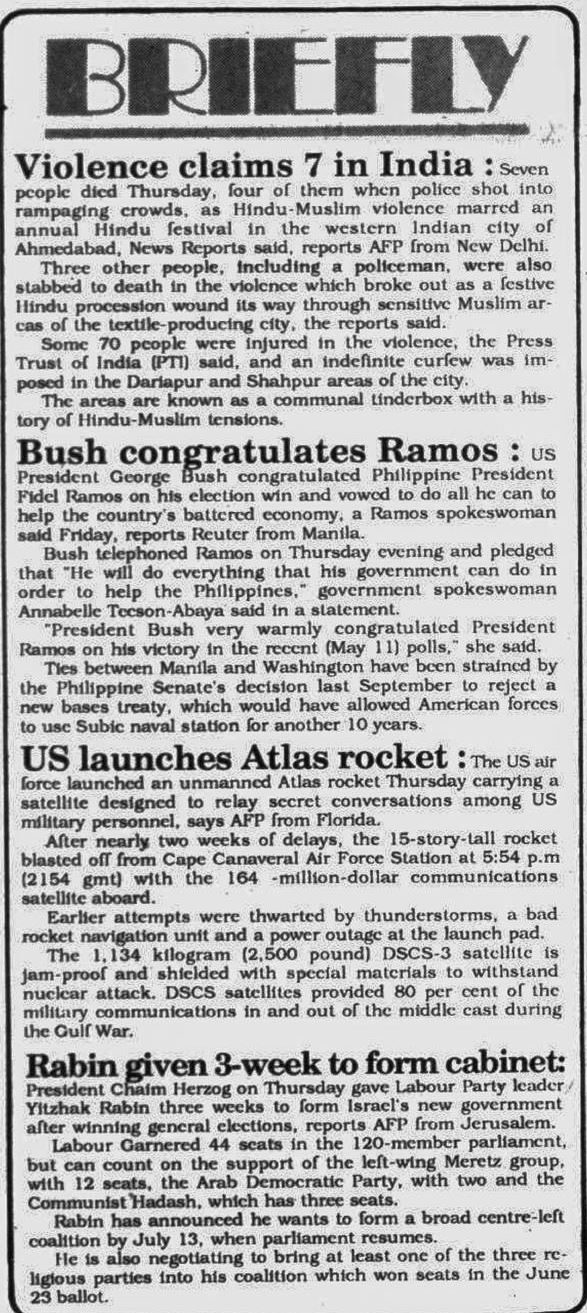 BRIEFLY

Violence claims 7 in India : Seven people died Thursday, four of them when police shot into rampaging crowds, as Hindu-Muslim violence marred an annual Hindu festival in the western Indian city of Ahmedabad, News Reports said, reports AFP from New Delhi.

Three other people, including a policeman, were also stabbed to death in the violence which broke out as a festive Hindu procession wound its way through sensitive Muslim areas of the textile-producing city, the reports said.

Some 70 people were injured in the violence, the Press Trust of India (PTI) said, and an indefinite curfew was imposed in the Dariapur and Shahpur areas of the city.

The areas are known as a communal tinderbox with a history of Hindu-Muslim tensions.

Bush congratulates Ramos : US President George Bush congratulated Philippine President Fidel Ramos on his election win and vowed to do all he can to help the country's battered economy, a Ramos spokeswoman said Friday, reports Reuter from Manila.

Bush telephoned Ramos on Thursday evening and pledged that "He will do everything that his government can do in order to help the Philippines," government spokeswoman Annabelle Tecson-Abaya said in a statement.

"President Bush very warmly congratulated President Ramos on his victory in the recent (May 11) polls," she said.

Ties between Manila and Washington have been strained by the Philippine Senate's decision last September to reject a new bases treaty, which would have allowed American forces to use Subic naval station for another 10 years.

US launches Atlas rocket : The US air force launched an unmanned Atlas rocket Thursday carrying a satellite designed to relay secret conversations among US military personnel, says AFP from Florida.

After nearly two weeks of delays, the 15-story-tall rocket blasted off from Cape Canaveral Air Force Station at 5:54 p.m (2154 gmt) with the 164 -million-dollar communications satellite aboard.

Earlier attempts were thwarted by thunderstorms, a bad rocket navigation unit and a power outage at the launch pad.

The 1,134 kilogram (2,500 pound) DSCS-3 satellite is jam-proof and shielded with special materials to withstand nuclear attack. DSCS satellites provided 80 per cent of the military communications in and out of the middle east during the Gulf War.

Rabin given 3-week to form cabinet: President Chaim Herzog on Thursday gave Labour Party leader Yitzhak Rabin three weeks to form Israel's new government after winning general elections, reports AFP from Jerusalem.

Labour Garnered 44 seats in the 120-member parliament, but can count on the support of the left-wing Meretz group, with 12 seats, the Arab Democratic Party, with two and the Communist Hadash, which has three seats.

Rabin has announced he wants to form a broad centre-left coalition by July 13, when parliament resumes.

He is also negotiating to bring at least one of the three religious parties into his coalition which won seats in the June 23 ballot.